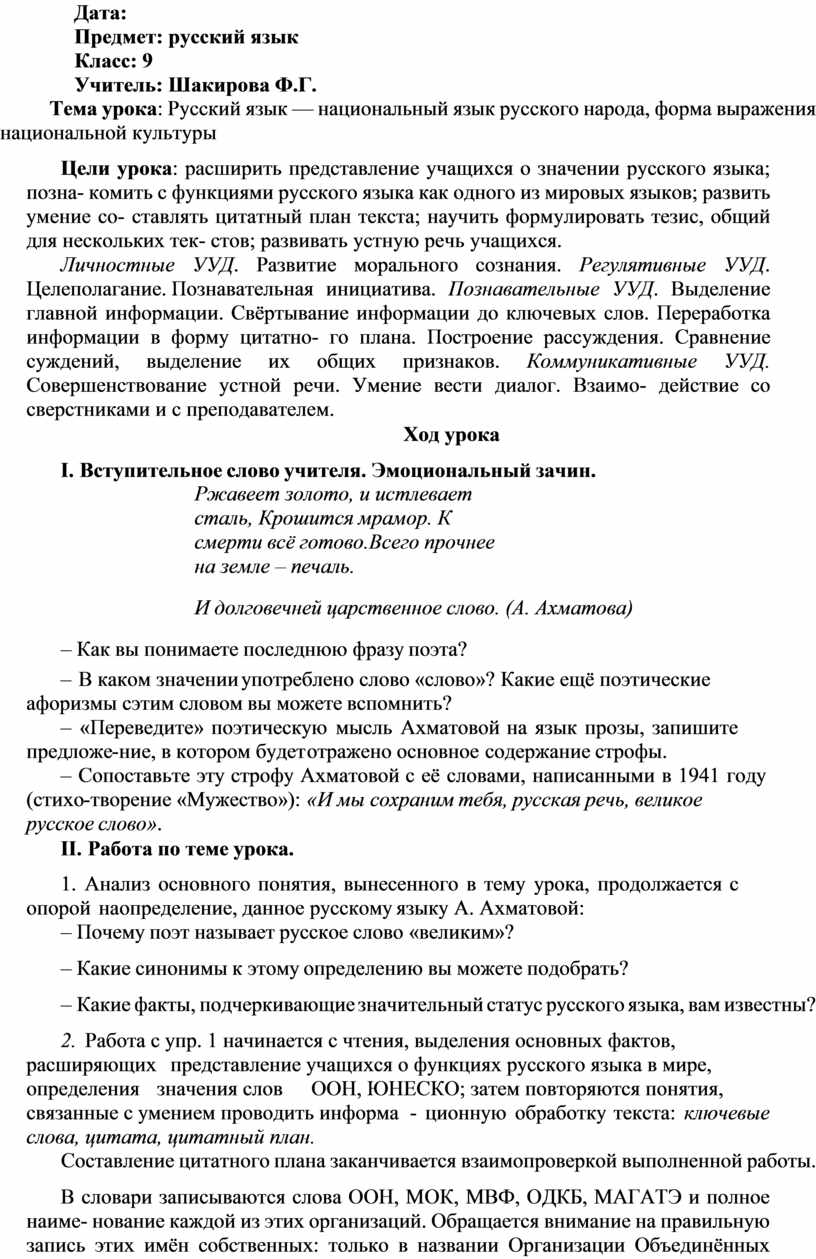 Дата:
Предмет: русский язык
Класс: 9
Учитель: Шакирова Ф.Г.

Тема урока: Русский язык — национальный язык русского народа, форма выражения национальной культуры

Цели урока: расширить представление учащихся о значении русского языка; позна- комить с функциями русского языка как одного из мировых языков; развить умение со- ставлять цитатный план текста; научить формулировать тезис, общий для нескольких тек- стов; развивать устную речь учащихся.

Личностные УУД. Развитие морального сознания. Регулятивные УУД. Целеполагание. Познавательная инициатива. Познавательные УУД. Выделение главной информации. Свёртывание информации до ключевых слов. Переработка информации в форму цитатно- го плана. Построение рассуждения. Сравнение суждений, выделение их общих признаков. Коммуникативные УУД. Совершенствование устной речи. Умение вести диалог. Взаимо- действие со сверстниками и с преподавателем.

Ход урока

I. Вступительное слово учителя. Эмоциональный зачин.

Ржавеет золото, и истлевает
сталь, Крошится мрамор. К
смерти всё готово.Всего прочнее
на земле – печаль.

И долговечней царственное слово. (А. Ахматова)

– Как вы понимаете последнюю фразу поэта?

– В каком значении употреблено слово «слово»? Какие ещё поэтические афоризмы сэтим словом вы можете вспомнить?

– «Переведите» поэтическую мысль Ахматовой на язык прозы, запишите предложе-ние, в котором будетотражено основное содержание строфы.

– Сопоставьте эту строфу Ахматовой с её словами, написанными в 1941 году (стихо-творение «Мужество»): «И мы сохраним тебя, русская речь, великое русское слово».

II. Работа по теме урока.

1. Анализ основного понятия, вынесенного в тему урока, продолжается с опорой наопределение, данное русскому языку А. Ахматовой:

– Почему поэт называет русское слово «великим»?

– Какие синонимы к этому определению вы можете подобрать?

– Какие факты, подчеркивающие значительный статус русского языка, вам известны?

2. Работа с упр. 1 начинается с чтения, выделения основных фактов, расширяющих представление учащихся о функциях русского языка в мире, определения значения слов ООН, ЮНЕСКО; затем повторяются понятия, связанные с умением проводить информа - ционную обработку текста: ключевые слова, цитата, цитатный план.

Составление цитатного плана заканчивается взаимопроверкой выполненной работы.

В словари записываются слова ООН, МОК, МВФ, ОДКБ, МАГАТЭ и полное наиме- нование каждой из этих организаций. Обращается внимание на правильную запись этих имён собственных: только в названии Организации Объединённых